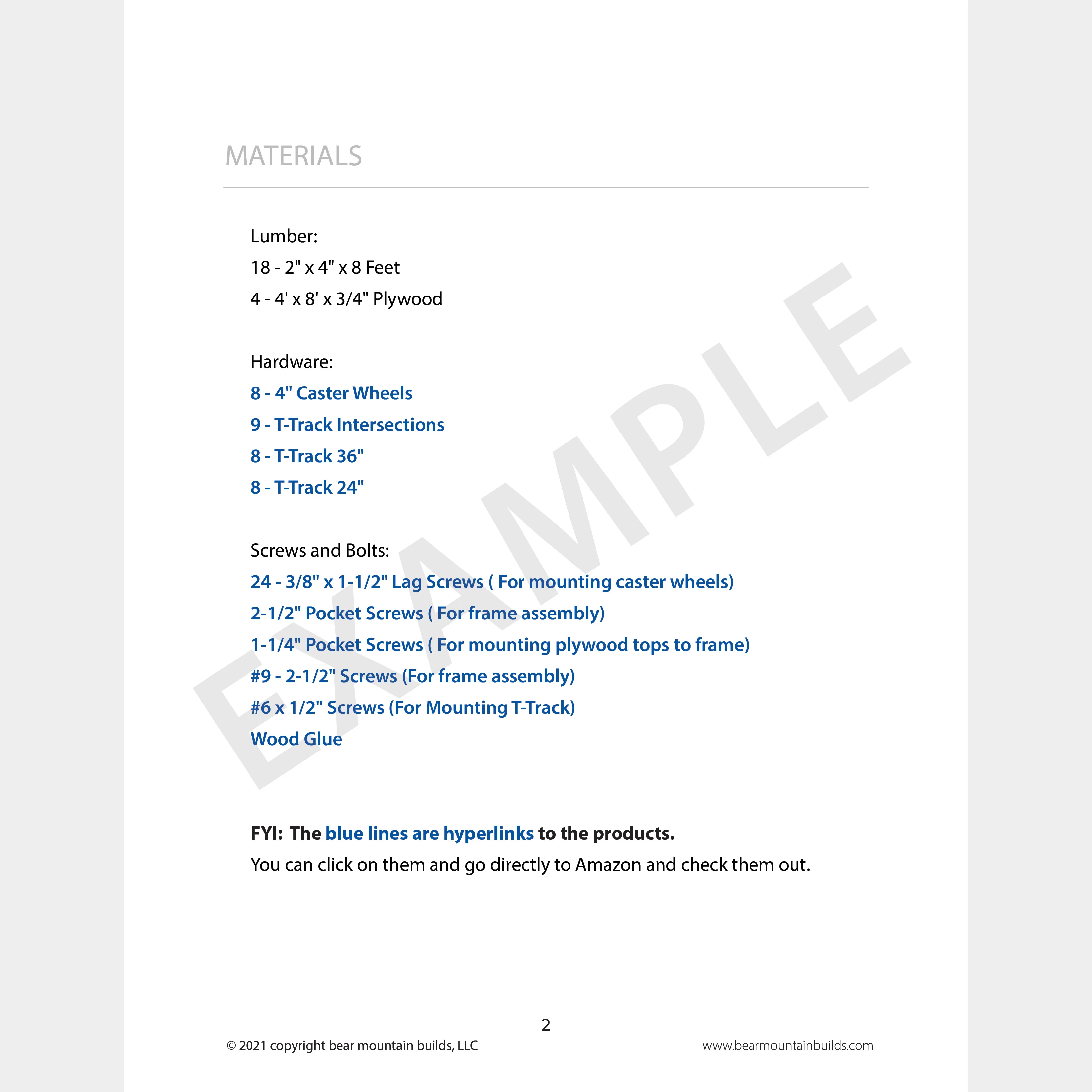 MATERIALS

Lumber:
18 - 2" x 4" x 8 Feet
4 - 4' x 8' x 3/4" Plywood

Hardware:
8 - 4" Caster Wheels
9 - T-Track Intersections
8 - T-Track 36"
8 - T-Track 24"

Screws and Bolts:
24 - 3/8" x 1-1/2" Lag Screws ( For mounting caster wheels)
2-1/2" Pocket Screws ( For frame assembly)
1-1/4" Pocket Screws ( For mounting plywood tops to frame)
#9 - 2-1/2" Screws (For frame assembly)
#6 x 1/2" Screws (For Mounting T-Track)
Wood Glue

EXAMPLE

FYI: The blue lines are hyperlinks to the products.
You can click on them and go directly to Amazon and check them out.

2
© 2021 copyright bear mountain builds, LLC
www.bearmountainbuilds.com